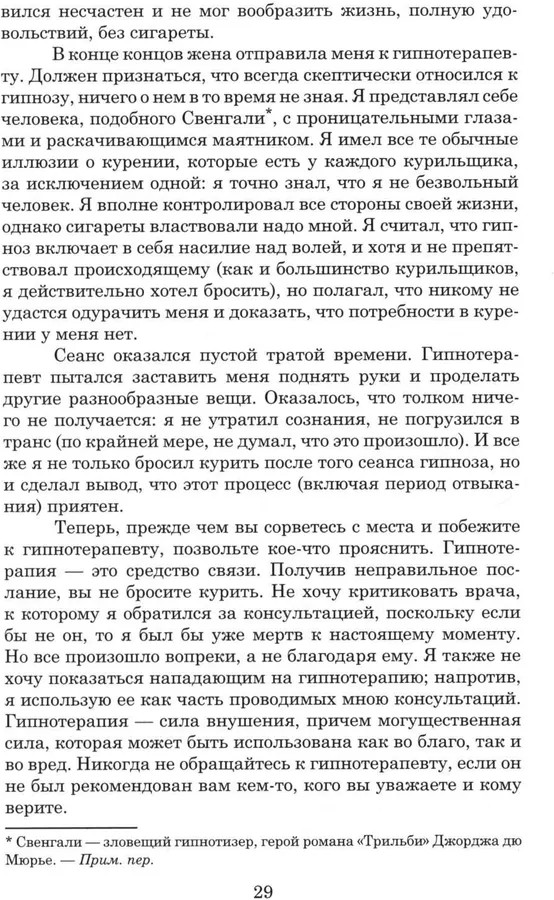 вился несчастен и не мог вообразить жизнь, полную удовольствий, без сигареты.

В конце концов жена отправила меня к гипнотерапевту. Должен признаться, что всегда скептически относился к гипнозу, ничего о нем в то время не зная. Я представлял себе человека, подобного Свенгали*, с проницательными глазами и раскачивающимся маятником. Я имел все те обычные иллюзии о курении, которые есть у каждого курильщика, за исключением одной: я точно знал, что я не безвольный человек. Я вполне контролировал все стороны своей жизни, однако сигареты властвовали надо мной. Я считал, что гипноз включает в себя насилие над волей, и хотя и не препятствовал происходящему (как и большинство курильщиков, я действительно хотел бросить), но полагал, что никому не удастся одурачить меня и доказать, что потребности в курении у меня нет.

Сеанс оказался пустой тратой времени. Гипнотерапевт пытался заставить меня поднять руки и проделать другие разнообразные вещи. Оказалось, что толком ничего не получается: я не утратил сознания, не погрузился в транс (по крайней мере, не думал, что это произошло). И все же я не только бросил курить после того сеанса гипноза, но и сделал вывод, что этот процесс (включая период отвыкания) приятен.

Теперь, прежде чем вы сорветесь с места и побежите к гипнотерапевту, позвольте кое-что прояснить. Гипнотерапия — это средство связи. Получив неправильное послание, вы не бросите курить. Не хочу критиковать врача, к которому я обратился за консультацией, поскольку если бы не он, то я был бы уже мертв к настоящему моменту. Но все произошло вопреки, а не благодаря ему. Я также не хочу показаться нападающим на гипнотерапию; напротив, я использую ее как часть проводимых мною консультаций. Гипнотерапия — сила внушения, причем могущественная сила, которая может быть использована как во благо, так и во вред. Никогда не обращайтесь к гипнотерапевту, если он не был рекомендован вам кем-то, кого вы уважаете и кому верите.

* Свенгали — зловещий гипнотизер, герой романа «Трильби» Джорджа дю Мюрье. — Прим. пер.

29